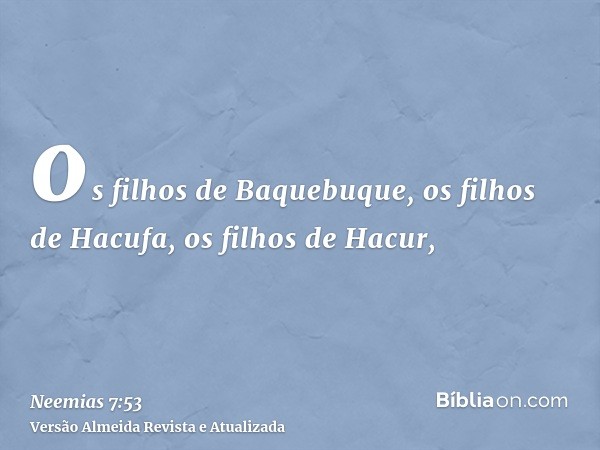 Os filhos de Baquebuque, os filhos de Hacufa, os filhos de Hacur,

Neemias 7:53
Versão Almeida Revista e Atualizada

Bíbliaon.com